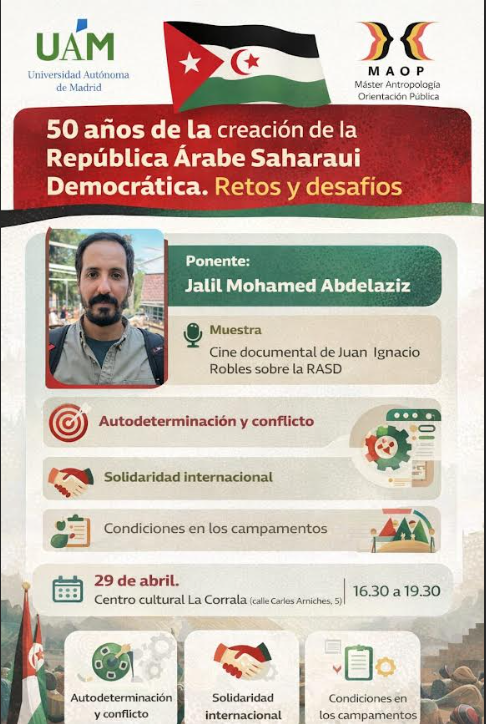 UAM
Universidad Autónoma de Madrid

MAOP
Máster Antropología Orientación Pública

50 años de la creación de la República Árabe Saharaui Democrática. Retos y desafíos

Ponente:
Jalil Mohamed Abdelaziz

Muestra
Cine documental de Juan Ignacio Robles sobre la RASD

Autodeterminación y conflicto

Solidaridad internacional

Condiciones en los campamentos

29 de abril.
Centro cultural La Corrala (calle Carlos Arniches, 5)
16.30 a 19.30

Autodeterminación y conflicto

Solidaridad internacional

Condiciones en los campamentos